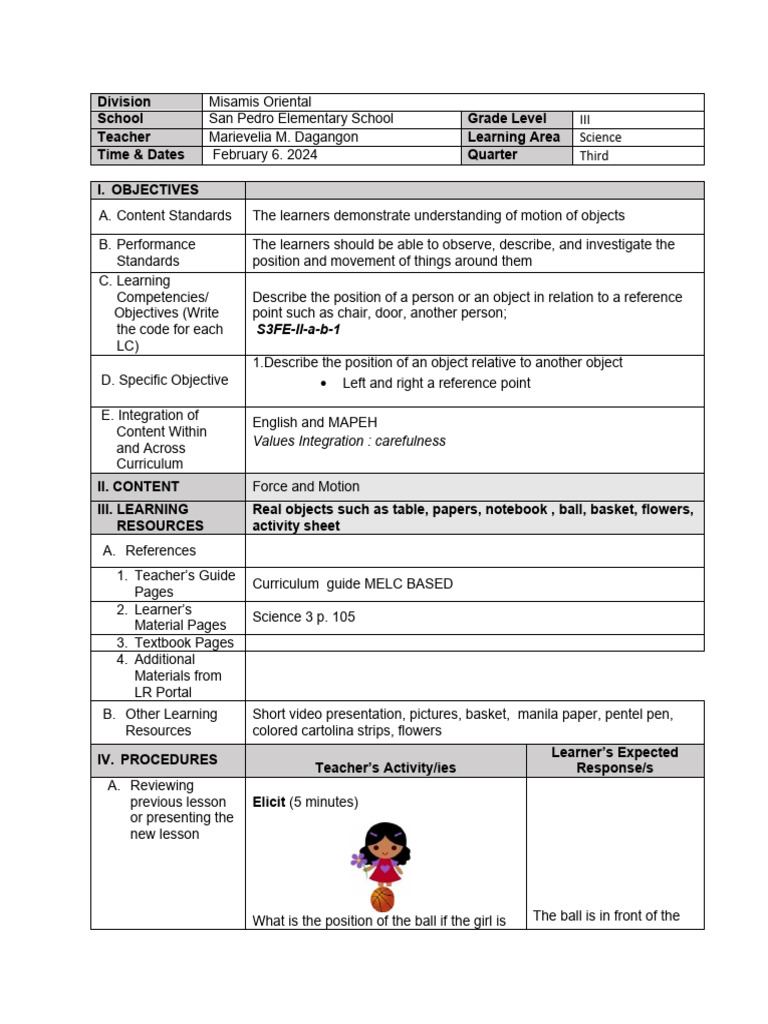 | Division | Misamis Oriental | | |
|---|---|---|---|
| School | San Pedro Elementary School | Grade Level | III |
| Teacher | Marievelia M. Dagangon | Learning Area | Science |
| Time & Dates | February 6. 2024 | Quarter | Third |

| I. OBJECTIVES | | |
|---|---|---|
| A. Content Standards | The learners demonstrate understanding of motion of objects | |
| B. Performance Standards | The learners should be able to observe, describe, and investigate the position and movement of things around them | |
| C. Learning Competencies/ Objectives (Write the code for each LC) | Describe the position of a person or an object in relation to a reference point such as chair, door, another person; S3FE-II-a-b-1 | |
| D. Specific Objective | 1.Describe the position of an object relative to another object • Left and right a reference point | |
| E. Integration of Content Within and Across Curriculum | English and MAPEH Values Integration : carefulness | |
| II. CONTENT | Force and Motion | |
| III. LEARNING RESOURCES | Real objects such as table, papers, notebook , ball, basket, flowers, activity sheet | |
| A. References | | |
| 1. Teacher's Guide Pages | Curriculum guide MELC BASED | |
| 2. Learner's Material Pages | Science 3 p. 105 | |
| 3. Textbook Pages | | |
| 4. Additional Materials from LR Portal | | |
| B. Other Learning Resources | Short video presentation, pictures, basket, manila paper, pentel pen, colored cartolina strips, flowers | |
| IV. PROCEDURES | Teacher's Activity/ies | Learner's Expected Response/s |
| A. Reviewing previous lesson or presenting the new lesson | Elicit (5 minutes) What is the position of the ball if the girl is | The ball is in front of the |